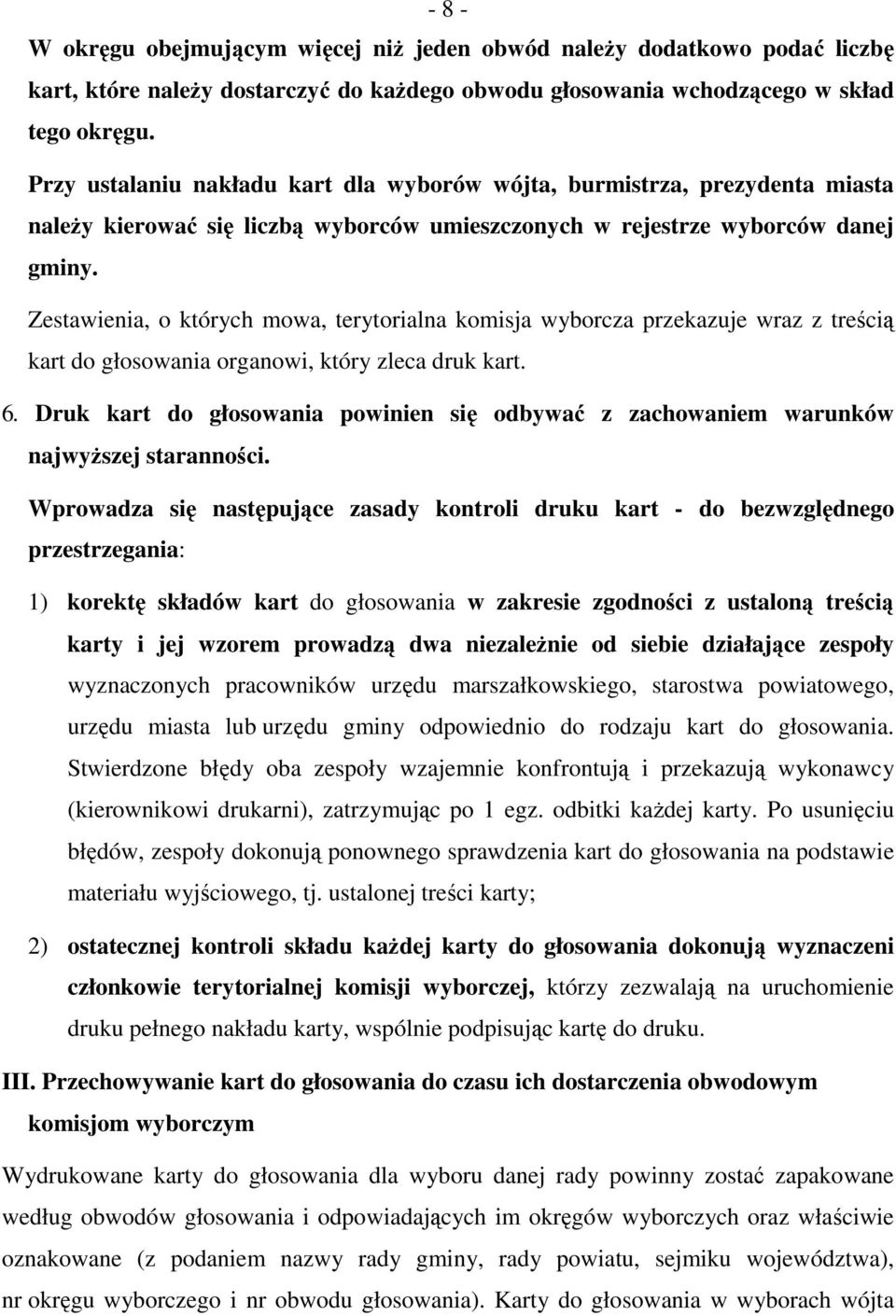 - 8 -

W okręgu obejmującym więcej niż jeden obwód należy dodatkowo podać liczbę kart, które należy dostarczyć do każdego obwodu głosowania wchodzącego w skład tego okręgu.

Przy ustalaniu nakładu kart dla wyborów wójta, burmistrza, prezydenta miasta należy kierować się liczbą wyborców umieszczonych w rejestrze wyborców danej gminy.

Zestawienia, o których mowa, terytorialna komisja wyborcza przekazuje wraz z treścią kart do głosowania organowi, który zleca druk kart.

6. Druk kart do głosowania powinien się odbywać z zachowaniem warunków najwyższej staranności.

Wprowadza się następujące zasady kontroli druku kart - do bezwzględnego przestrzegania:

1) korektę składów kart do głosowania w zakresie zgodności z ustaloną treścią karty i jej wzorem prowadzą dwa niezależnie od siebie działające zespoły wyznaczonych pracowników urzędu marszałkowskiego, starostwa powiatowego, urzędu miasta lub urzędu gminy odpowiednio do rodzaju kart do głosowania. Stwierdzone błędy oba zespoły wzajemnie konfrontują i przekazują wykonawcy (kierownikowi drukarni), zatrzymując po 1 egz. odbitki każdej karty. Po usunięciu błędów, zespoły dokonują ponownego sprawdzenia kart do głosowania na podstawie materiału wyjściowego, tj. ustalonej treści karty;

2) ostatecznej kontroli składu każdej karty do głosowania dokonują wyznaczeni członkowie terytorialnej komisji wyborczej, którzy zezwalają na uruchomienie druku pełnego nakładu karty, wspólnie podpisując kartę do druku.

III. Przechowywanie kart do głosowania do czasu ich dostarczenia obwodowym komisjom wyborczym

Wydrukowane karty do głosowania dla wyboru danej rady powinny zostać zapakowane według obwodów głosowania i odpowiadających im okręgów wyborczych oraz właściwie oznakowane (z podaniem nazwy rady gminy, rady powiatu, sejmiku województwa), nr okręgu wyborczego i nr obwodu głosowania). Karty do głosowania w wyborach wójta